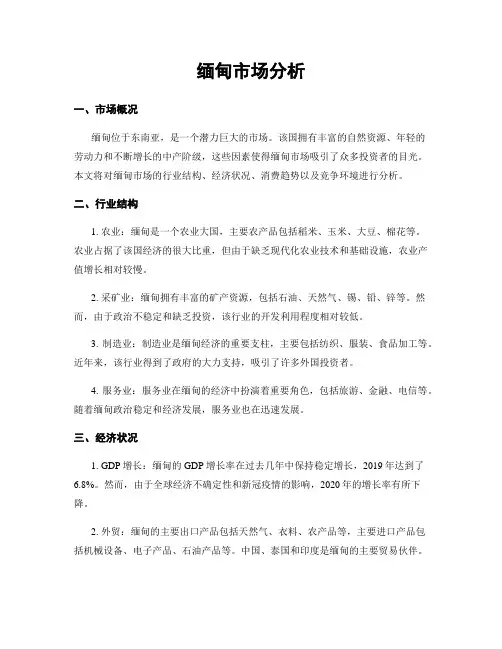 缅甸市场分析

一、市场概况

缅甸位于东南亚，是一个潜力巨大的市场。该国拥有丰富的自然资源、年轻的劳动力和不断增长的中产阶级，这些因素使得缅甸市场吸引了众多投资者的目光。本文将对缅甸市场的行业结构、经济状况、消费趋势以及竞争环境进行分析。

二、行业结构

1. 农业：缅甸是一个农业大国，主要农产品包括稻米、玉米、大豆、棉花等。农业占据了该国经济的很大比重，但由于缺乏现代化农业技术和基础设施，农业产值增长相对较慢。

2. 采矿业：缅甸拥有丰富的矿产资源，包括石油、天然气、锡、铅、锌等。然而，由于政治不稳定和缺乏投资，该行业的开发利用程度相对较低。

3. 制造业：制造业是缅甸经济的重要支柱，主要包括纺织、服装、食品加工等。近年来，该行业得到了政府的大力支持，吸引了许多外国投资者。

4. 服务业：服务业在缅甸的经济中扮演着重要角色，包括旅游、金融、电信等。随着缅甸政治稳定和经济发展，服务业也在迅速发展。

三、经济状况

1. GDP 增长：缅甸的 GDP 增长率在过去几年中保持稳定增长，2019 年达到了 6.8%。然而，由于全球经济不确定性和新冠疫情的影响，2020 年的增长率有所下降。

2. 外贸：缅甸的主要出口产品包括天然气、衣料、农产品等，主要进口产品包括机械设备、电子产品、石油产品等。中国、泰国和印度是缅甸的主要贸易伙伴。